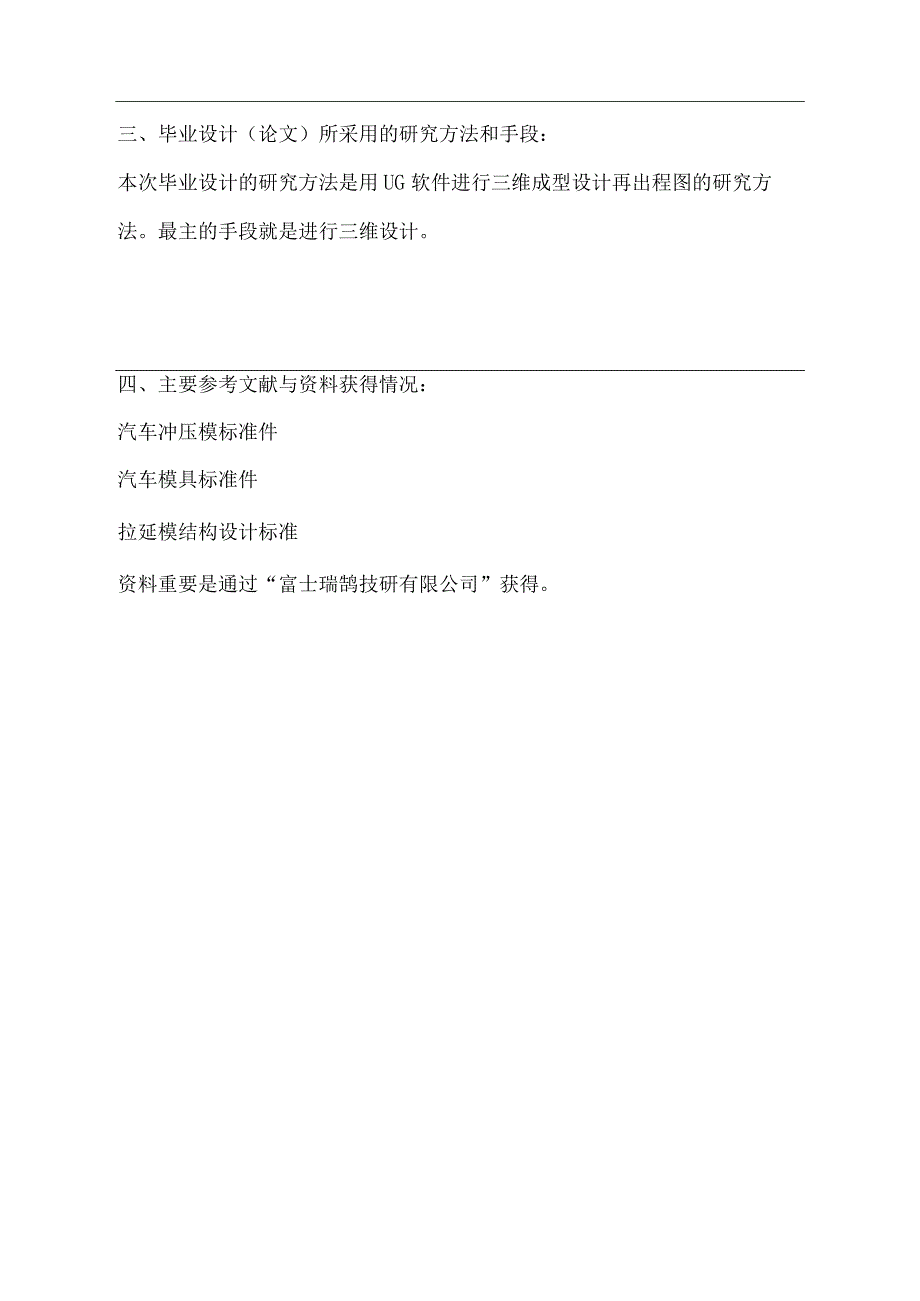 三、毕业设计（论文）所采用的研究方法和手段：

本次毕业设计的研究方法是用UG软件进行三维成型设计再出程图的研究方法。最主的手段就是进行三维设计。

四、主要参考文献与资料获得情况：

汽车冲压模标准件

汽车模具标准件

拉延模结构设计标准

资料重要是通过“富士瑞鹄技研有限公司”获得。